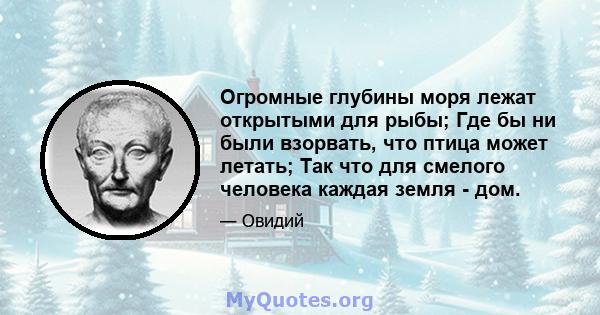 Огромные глубины моря лежат открытыми для рыбы; Где бы ни были взорвать, что птица может летать; Так что для смелого человека каждая земля - дом.

— Овидий

MyQuotes.org